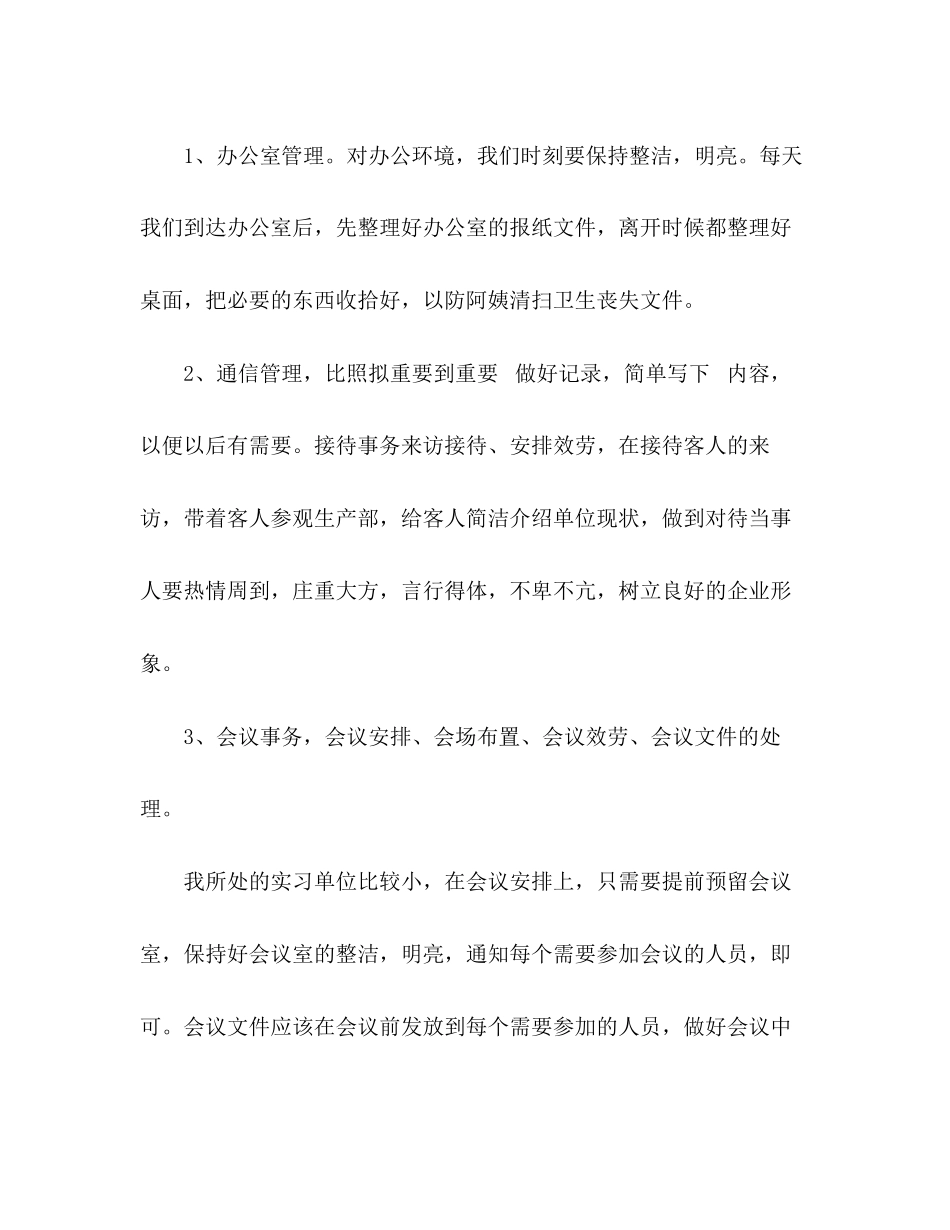 1、办公室管理。对办公环境，我们时刻要保持整洁，明亮。每天我们到达办公室后，先整理好办公室的报纸文件，离开时候都整理好桌面，把必要的东西收拾好，以防阿姨清扫卫生丧失文件。

2、通信管理，比照拟重要到重要 做好记录，简单写下 内容，以便以后有需要。接待事务来访接待、安排效劳，在接待客人的来访，带着客人参观生产部，给客人简洁介绍单位现状，做到对待当事人要热情周到，庄重大方，言行得体，不卑不亢，树立良好的企业形象。

3、会议事务，会议安排、会场布置、会议效劳、会议文件的处理。

我所处的实习单位比较小，在会议安排上，只需要提前预留会议室，保持好会议室的整洁，明亮，通知每个需要参加会议的人员，即可。会议文件应该在会议前发放到每个需要参加的人员，做好会议中